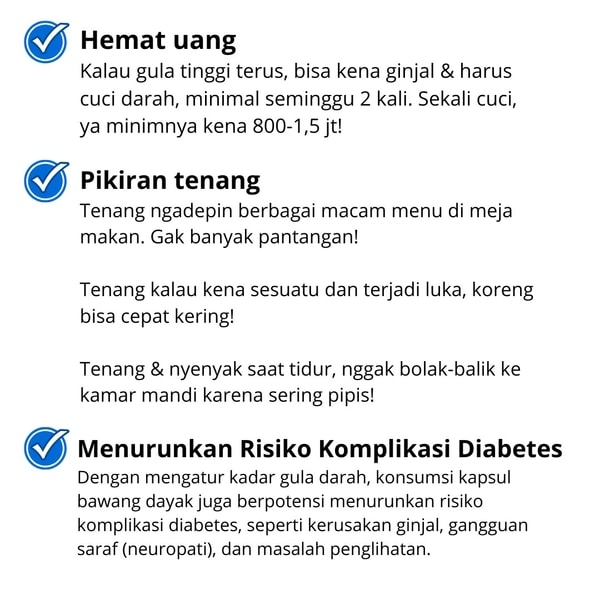 Hemat uang
Kalau gula tinggi terus, bisa kena ginjal & harus cuci darah, minimal seminggu 2 kali. Sekali cuci, ya minimnya kena 800-1,5 jt!

Pikiran tenang
Tenang ngadepin berbagai macam menu di meja makan. Gak banyak pantangan!

Tenang kalau kena sesuatu dan terjadi luka, koreng bisa cepat kering!

Tenang & nyenyak saat tidur, nggak bolak-balik ke kamar mandi karena sering pipis!

Menurunkan Risiko Komplikasi Diabetes
Dengan mengatur kadar gula darah, konsumsi kapsul bawang dayak juga berpotensi menurunkan risiko komplikasi diabetes, seperti kerusakan ginjal, gangguan saraf (neuropati), dan masalah penglihatan.